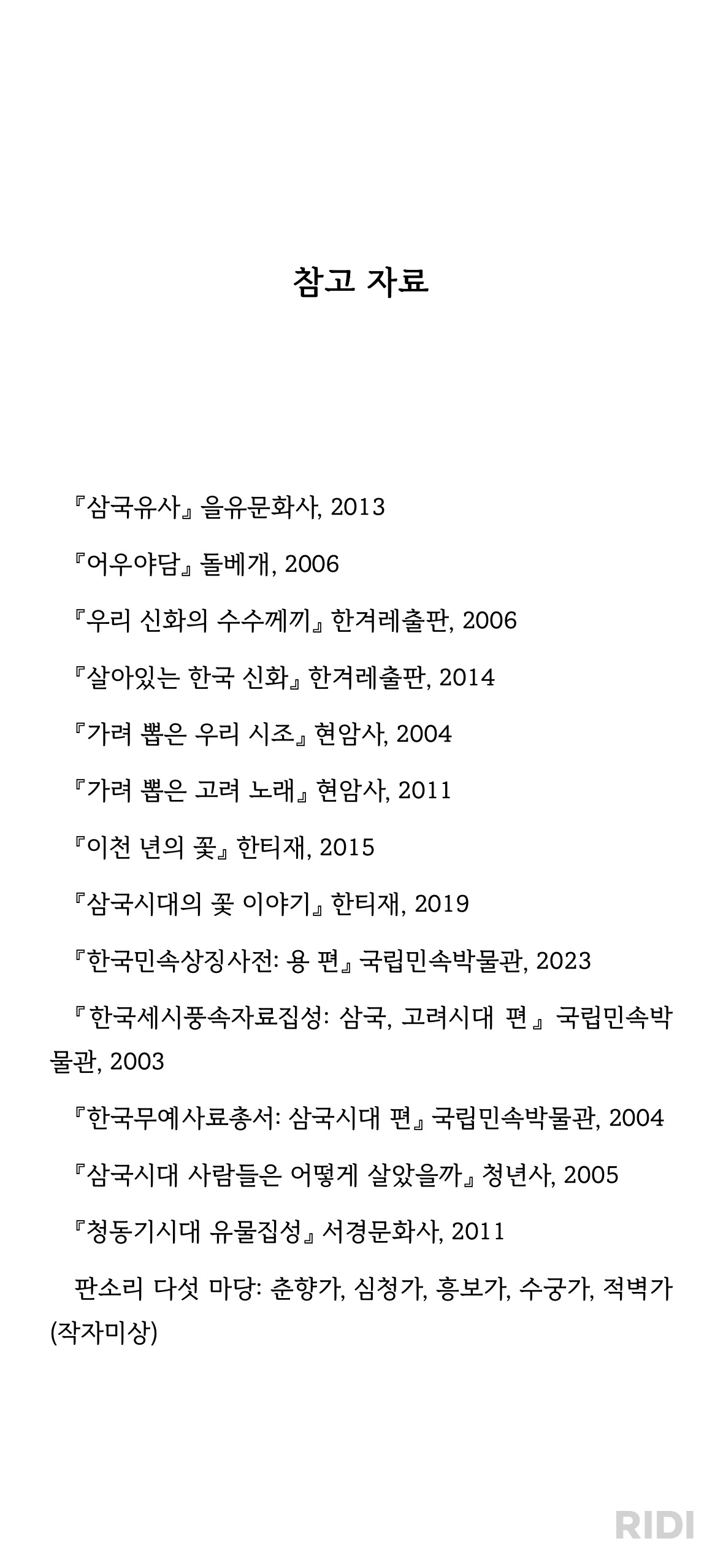 참고 자료

『삼국유사』 을유문화사, 2013

『어우야담』 돌베개, 2006

『우리 신화의 수수께끼』 한겨레출판, 2006

『살아있는 한국 신화』 한겨레출판, 2014

『가려 뽑은 우리 시조』 현암사, 2004

『가려 뽑은 고려 노래』 현암사, 2011

『이천 년의 꽃』 한티재, 2015

『삼국시대의 꽃 이야기』 한티재, 2019

『한국민속상징사전: 용 편』 국립민속박물관, 2023

『한국세시풍속자료집성: 삼국, 고려시대 편』 국립민속박물관, 2003

『한국무예사료총서: 삼국시대 편』 국립민속박물관, 2004

『삼국시대 사람들은 어떻게 살았을까』 청년사, 2005

『청동기시대 유물집성』 서경문화사, 2011

판소리 다섯 마당: 춘향가, 심청가, 흥보가, 수궁가, 적벽가 (작자미상)

RIDI